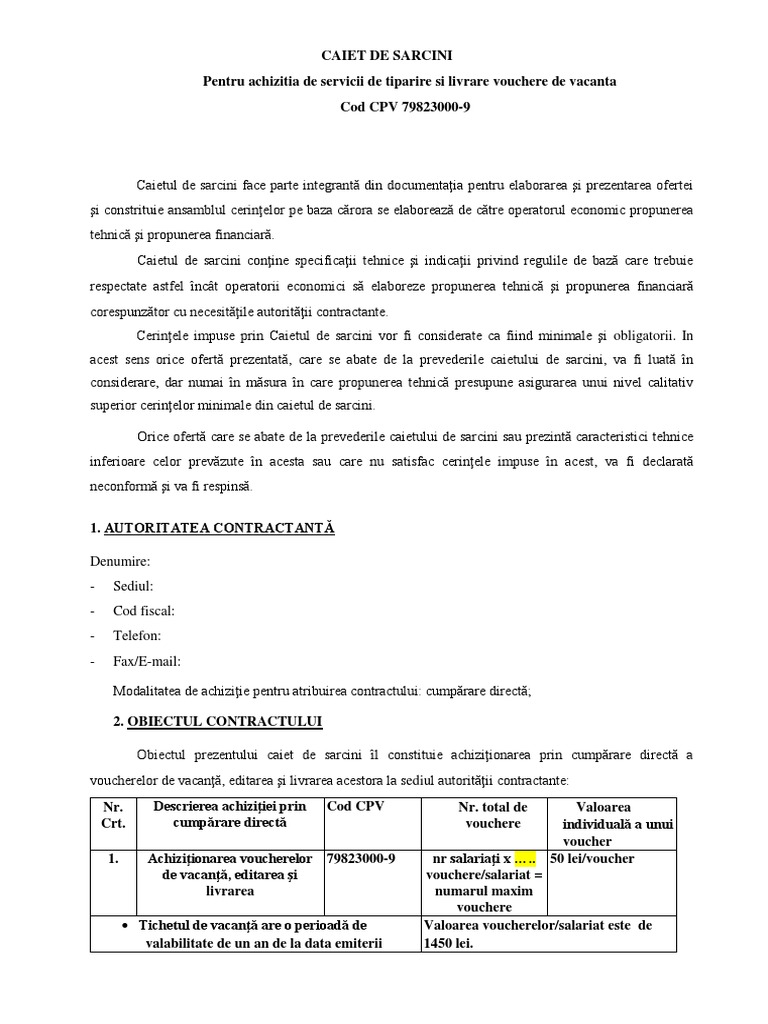 CAIET DE SARCINI
Pentru achizitia de servicii de tiparire si livrare vouchere de vacanta
Cod CPV 79823000-9

Caietul de sarcini face parte integrantă din documentaţia pentru elaborarea şi prezentarea ofertei şi constituie ansamblul cerinţelor pe baza cărora se elaborează de către operatorul economic propunerea tehnică şi propunerea financiară.

Caietul de sarcini conţine specificaţii tehnice şi indicaţii privind regulile de bază care trebuie respectate astfel încât operatorii economici să elaboreze propunerea tehnică şi propunerea financiară corespunzător cu necesităţile autorităţii contractante.

Cerinţele impuse prin Caietul de sarcini vor fi considerate ca fiind minimale şi obligatorii. In acest sens orice ofertă prezentată, care se abate de la prevederile caietului de sarcini, va fi luată în considerare, dar numai în măsura în care propunerea tehnică presupune asigurarea unui nivel calitativ superior cerinţelor minimale din caietul de sarcini.

Orice ofertă care se abate de la prevederile caietului de sarcini sau prezintă caracteristici tehnice inferioare celor prevăzute în acesta sau care nu satisfac cerinţele impuse în acest, va fi declarată neconformă şi va fi respinsă.

1. AUTORITATEA CONTRACTANTĂ

Denumire:
- Sediul:
- Cod fiscal:
- Telefon:
- Fax/E-mail:

Modalitatea de achiziţie pentru atribuirea contractului: cumpărare directă;

2. OBIECTUL CONTRACTULUI

Obiectul prezentului caiet de sarcini îl constituie achiziţionarea prin cumpărare directă a voucherelor de vacanţă, editarea şi livrarea acestora la sediul autorităţii contractante:

| Nr. Crt. | Descrierea achiziţiei prin cumpărare directă | Cod CPV | Nr. total de vouchere | Valoarea individuală a unui voucher |
|---|---|---|---|---|
| 1. | Achiziţionarea voucherelor de vacanţă, editarea şi livrarea | 79823000-9 | nr salariaţi x ….. vouchere/salariat = numarul maxim vouchere | 50 lei/voucher |
| • Tichetul de vacanţă are o perioadă de valabilitate de un an de la data emiterii | | | Valoarea voucherelor/salariat este de 1450 lei. | |